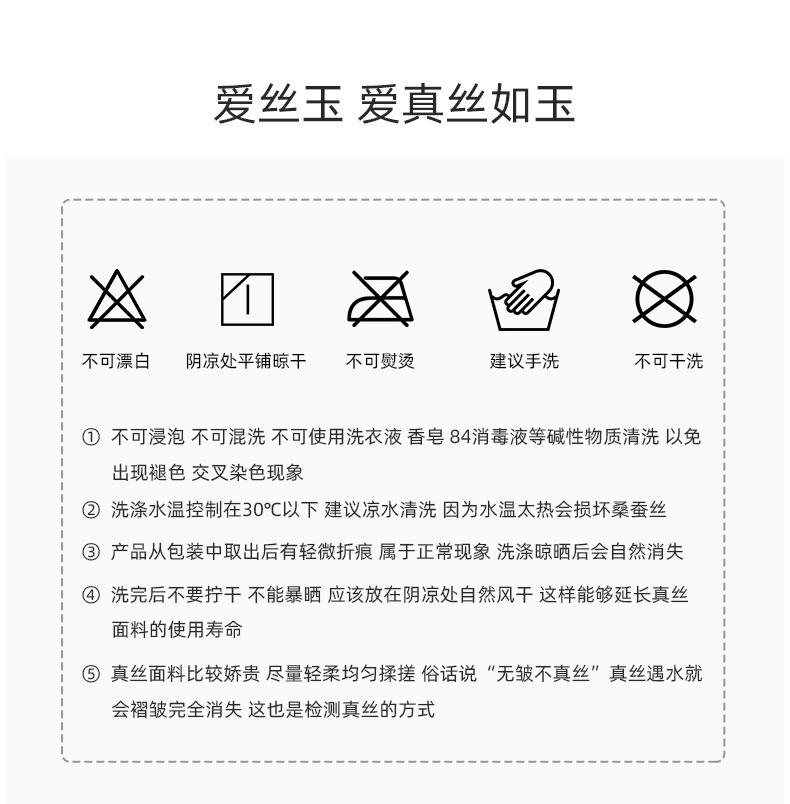 爱丝玉 爱真丝如玉

不可漂白 阴凉处平铺晾干 不可熨烫 建议手洗 不可干洗

① 不可浸泡 不可混洗 不可使用洗衣液 香皂 84消毒液等碱性物质清洗 以免出现褪色 交叉染色现象

② 洗涤水温控制在30℃以下 建议凉水清洗 因为水温太热会损坏桑蚕丝

③ 产品从包装中取出后有轻微折痕 属于正常现象 洗涤晾晒后会自然消失

④ 洗完后不要拧干 不能暴晒 应该放在阴凉处自然风干 这样能够延长真丝面料的使用寿命

⑤ 真丝面料比较娇贵 尽量轻柔均匀揉搓 俗话说“无皱不真丝”真丝遇水就会褶皱完全消失 这也是检测真丝的方式